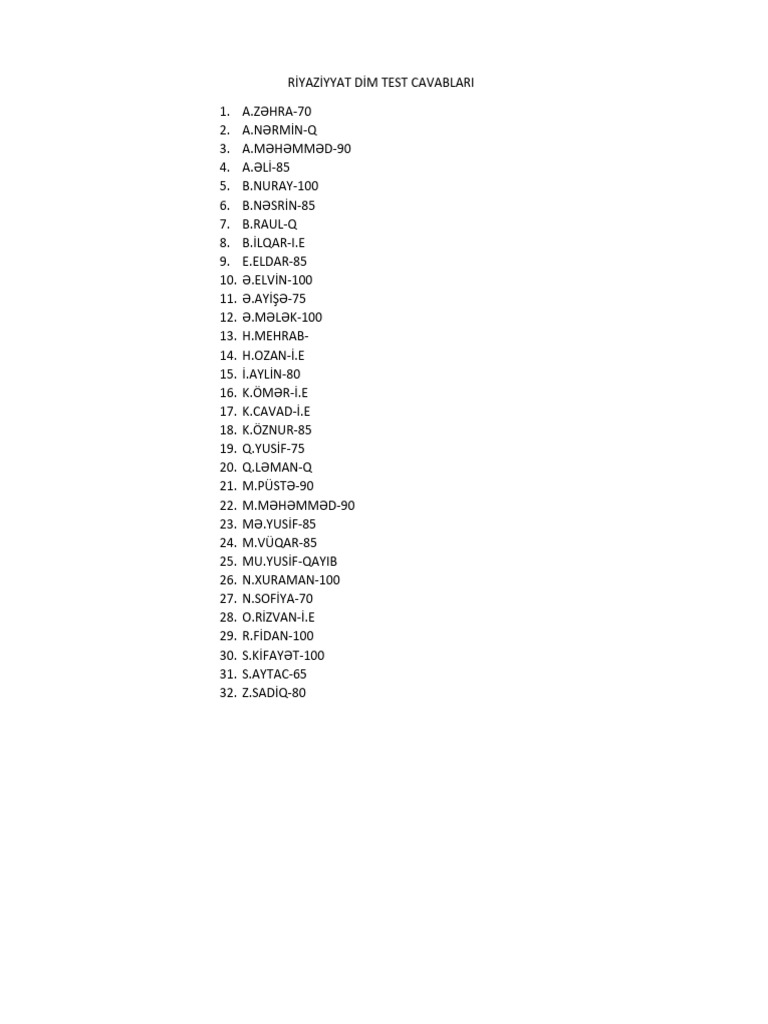 RİYAZİYYAT DİM TEST CAVABLARI

1. A.ZƏHRA-70
2. A.NƏRMİN-Q
3. A.MƏHƏMMƏD-90
4. A.ƏLİ-85
5. B.NURAY-100
6. B.NƏSRİN-85
7. B.RAUL-Q
8. B.İLQAR-I.E
9. E.ELDAR-85
10. Ə.ELVİN-100
11. Ə.AYİŞƏ-75
12. Ə.MƏLƏK-100
13. H.MEHRAB-
14. H.OZAN-İ.E
15. İ.AYLİN-80
16. K.ÖMƏR-İ.E
17. K.CAVAD-İ.E
18. K.ÖZNUR-85
19. Q.YUSİF-75
20. Q.LƏMAN-Q
21. M.PÜSTƏ-90
22. M.MƏHƏMMƏD-90
23. MƏ.YUSİF-85
24. M.VÜQAR-85
25. MU.YUSİF-QAYIB
26. N.XURAMAN-100
27. N.SOFİYA-70
28. O.RİZVAN-İ.E
29. R.FİDAN-100
30. S.KİFAYƏT-100
31. S.AYTAC-65
32. Z.SADİQ-80